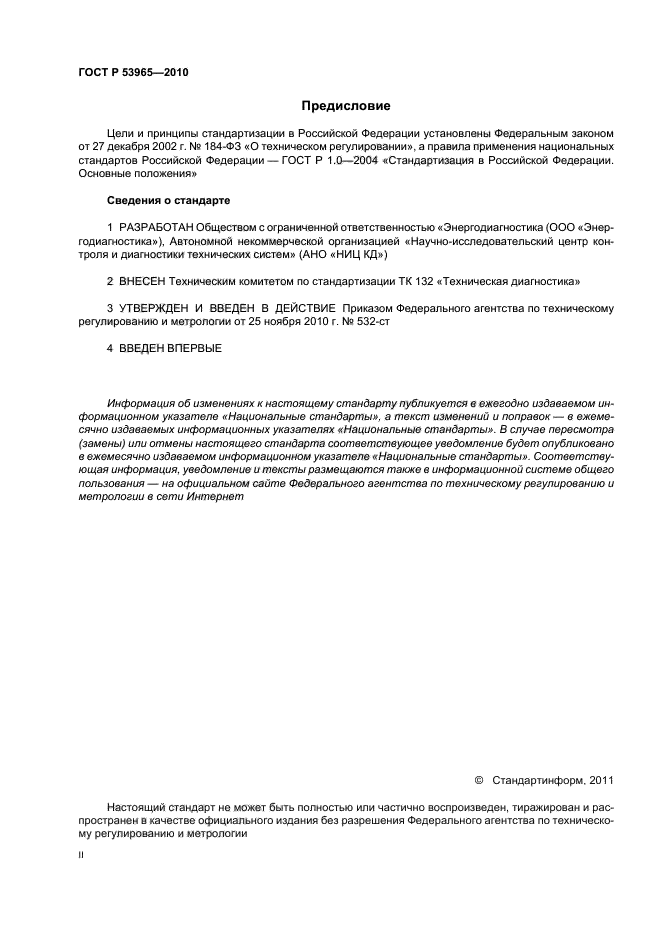 ГОСТ Р 53965—2010

Предисловие

Цели и принципы стандартизации в Российской Федерации установлены Федеральным законом от 27 декабря 2002 г. № 184-ФЗ «О техническом регулировании», а правила применения национальных стандартов Российской Федерации — ГОСТ Р 1.0—2004 «Стандартизация в Российской Федерации. Основные положения»

Сведения о стандарте

1 РАЗРАБОТАН Обществом с ограниченной ответственностью «Энергодиагностика (ООО «Энергодиагностика»), Автономной некоммерческой организацией «Научно-исследовательский центр контроля и диагностики технических систем» (АНО «НИЦ КД»)

2 ВНЕСЕН Техническим комитетом по стандартизации ТК 132 «Техническая диагностика»

3 УТВЕРЖДЕН И ВВЕДЕН В ДЕЙСТВИЕ Приказом Федерального агентства по техническому регулированию и метрологии от 25 ноября 2010 г. № 532-ст

4 ВВЕДЕН ВПЕРВЫЕ

Информация об изменениях к настоящему стандарту публикуется в ежегодно издаваемом информационном указателе «Национальные стандарты», а текст изменений и поправок — в ежемесячно издаваемых информационных указателях «Национальные стандарты». В случае пересмотра (замены) или отмены настоящего стандарта соответствующее уведомление будет опубликовано в ежемесячно издаваемом информационном указателе «Национальные стандарты». Соответствующая информация, уведомление и тексты размещаются также в информационной системе общего пользования — на официальном сайте Федерального агентства по техническому регулированию и метрологии в сети Интернет

© Стандартинформ, 2011

Настоящий стандарт не может быть полностью или частично воспроизведен, тиражирован и распространен в качестве официального издания без разрешения Федерального агентства по техническому регулированию и метрологии

II